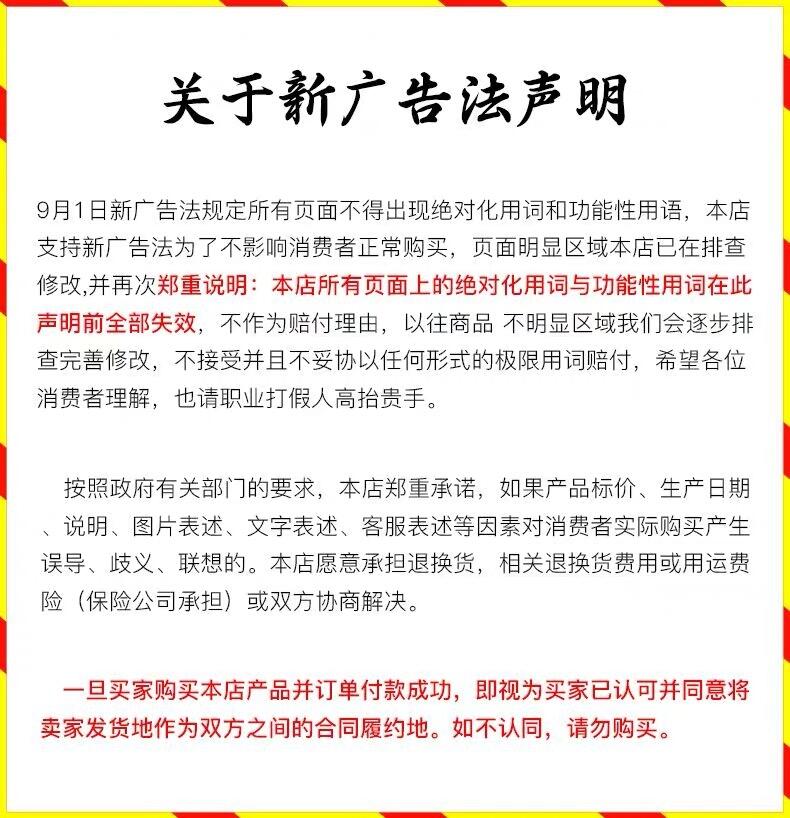 关于新广告法声明

9月1日新广告法规定所有页面不得出现绝对化用词和功能性用语，本店支持新广告法为了不影响消费者正常购买，页面明显区域本店已在排查修改,并再次郑重说明：本店所有页面上的绝对化用词与功能性用词在此声明前全部失效，不作为赔付理由，以往商品 不明显区域我们会逐步排查完善修改，不接受并且不妥协以任何形式的极限用词赔付，希望各位消费者理解，也请职业打假人高抬贵手。

按照政府有关部门的要求，本店郑重承诺，如果产品标价、生产日期、说明、图片表述、文字表述、客服表述等因素对消费者实际购买产生误导、歧义、联想的。本店愿意承担退换货，相关退换货费用或用运费险（保险公司承担）或双方协商解决。

一旦买家购买本店产品并订单付款成功，即视为买家已认可并同意将卖家发货地作为双方之间的合同履约地。如不认同，请勿购买。